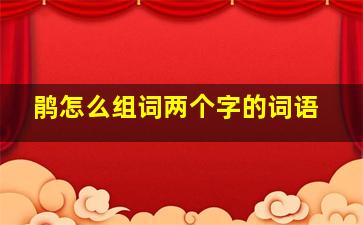 鹃怎么组词两个字的词语